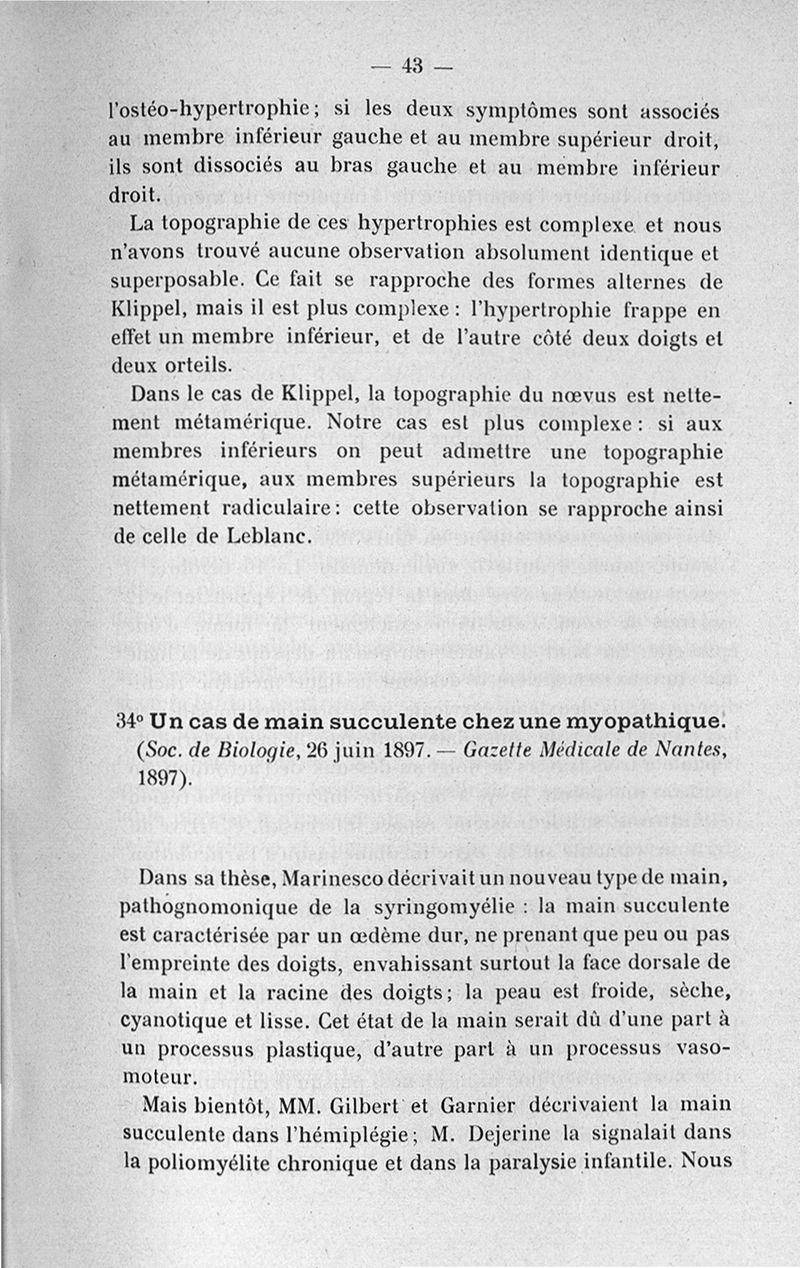 — 43 —

l'ostéo-hypertrophie ; si les deux symptômes sont associés au membre inférieur gauche et au membre supérieur droit, ils sont dissociés au bras gauche et au membre inférieur droit.

La topographie de ces hypertrophies est complexe et nous n'avons trouvé aucune observation absolument identique et superposable. Ce fait se rapproche des formes alternes de Klippel, mais il est plus complexe : l'hypertrophie frappe en effet un membre inférieur, et de l'autre côté deux doigts et deux orteils.

Dans le cas de Klippel, la topographie du nœvus est nettement métamérique. Notre cas est plus complexe : si aux membres inférieurs on peut admettre une topographie métamérique, aux membres supérieurs la topographie est nettement radiculaire : cette observation se rapproche ainsi de celle de Leblanc.

34° Un cas de main succulente chez une myopathique. (Soc. de Biologie, 26 juin 1897. — Gazette Médicale de Nantes, 1897).

Dans sa thèse, Marinesco décrivait un nouveau type de main, pathognomonique de la syringomyélie : la main succulente est caractérisée par un œdème dur, ne prenant que peu ou pas l'empreinte des doigts, envahissant surtout la face dorsale de la main et la racine des doigts ; la peau est froide, sèche, cyanotique et lisse. Cet état de la main serait dû d'une part à un processus plastique, d'autre part à un processus vasomoteur.

Mais bientôt, MM. Gilbert et Garnier décrivaient la main succulente dans l'hémiplégie ; M. Dejerine la signalait dans la poliomyélite chronique et dans la paralysie infantile. Nous